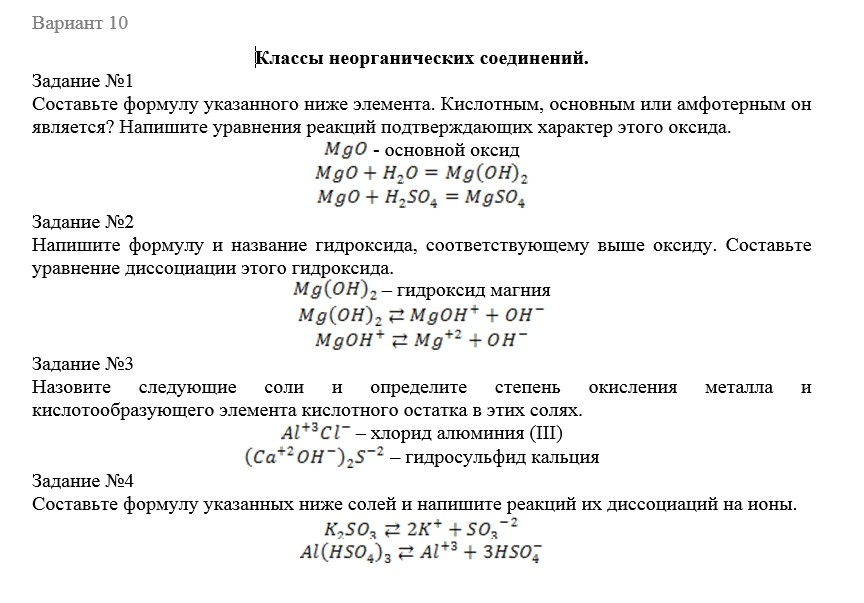 Вариант 10

Классы неорганических соединений.

Задание №1
Составьте формулу указанного ниже элемента. Кислотным, основным или амфотерным он является? Напишите уравнения реакций подтверждающих характер этого оксида.

$MgO$ - основной оксид
$MgO + H_2O = Mg(OH)_2$
$MgO + H_2SO_4 = MgSO_4$

Задание №2
Напишите формулу и название гидроксида, соответствующему выше оксиду. Составьте уравнение диссоциации этого гидроксида.

$Mg(OH)_2$ – гидроксид магния
$Mg(OH)_2 \rightleftarrows MgOH^+ + OH^-$
$MgOH^+ \rightleftarrows Mg^{+2} + OH^-$

Задание №3
Назовите следующие соли и определите степень окисления металла и кислотообразующего элемента кислотного остатка в этих солях.

$Al^{+3}Cl^-$ – хлорид алюминия (III)
$(Ca^{+2}OH^-)_2S^{-2}$ – гидросульфид кальция

Задание №4
Составьте формулу указанных ниже солей и напишите реакций их диссоциаций на ионы.

$K_2SO_3 \rightleftarrows 2K^+ + SO_3{}^{-2}$
$Al(HSO_4)_3 \rightleftarrows Al^{+3} + 3HSO_4^-$